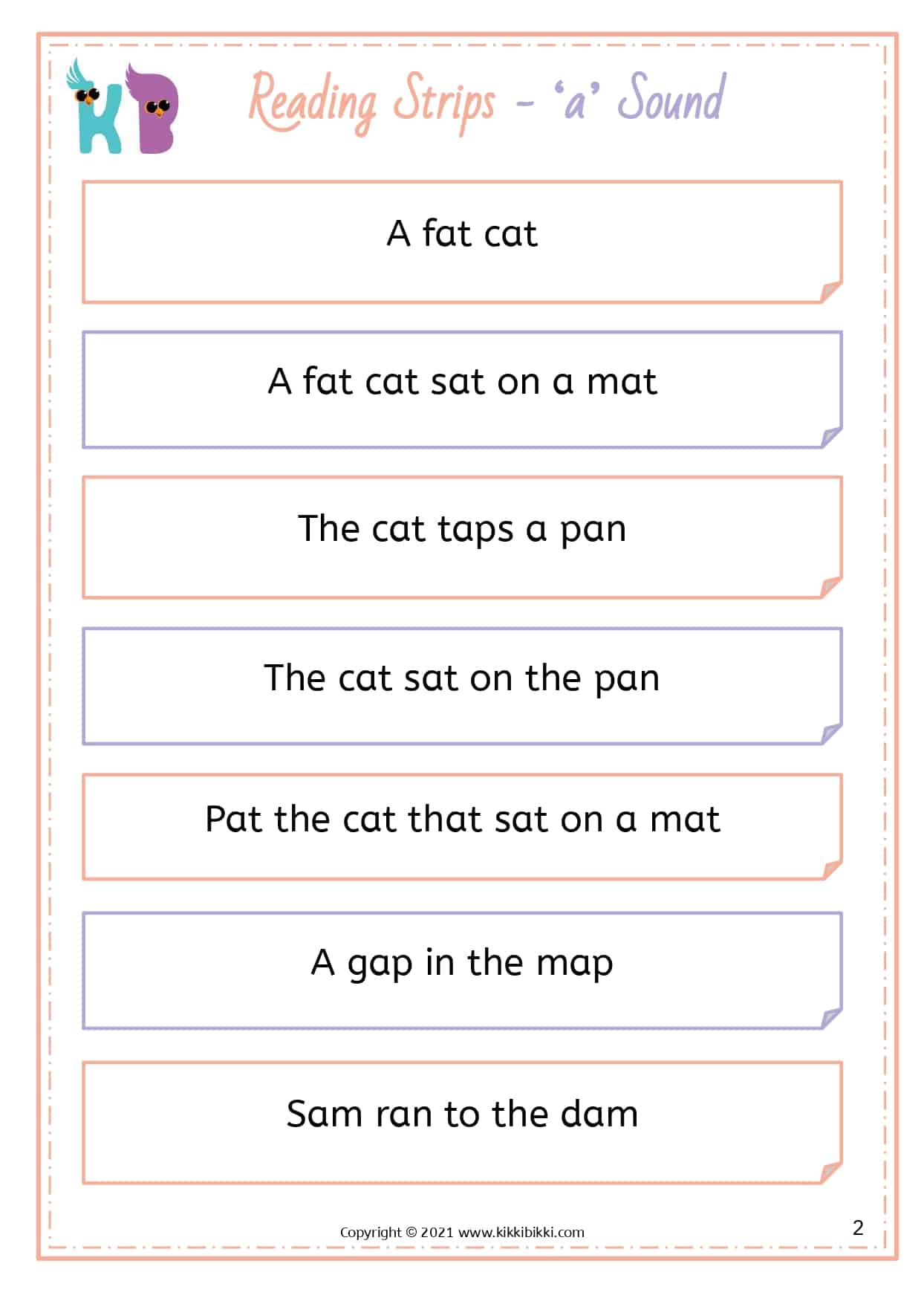 KB

Reading Strips - 'a' Sound

A fat cat

A fat cat sat on a mat

The cat taps a pan

The cat sat on the pan

Pat the cat that sat on a mat

A gap in the map

Sam ran to the dam

Copyright © 2021 www.kikkibikki.com

2